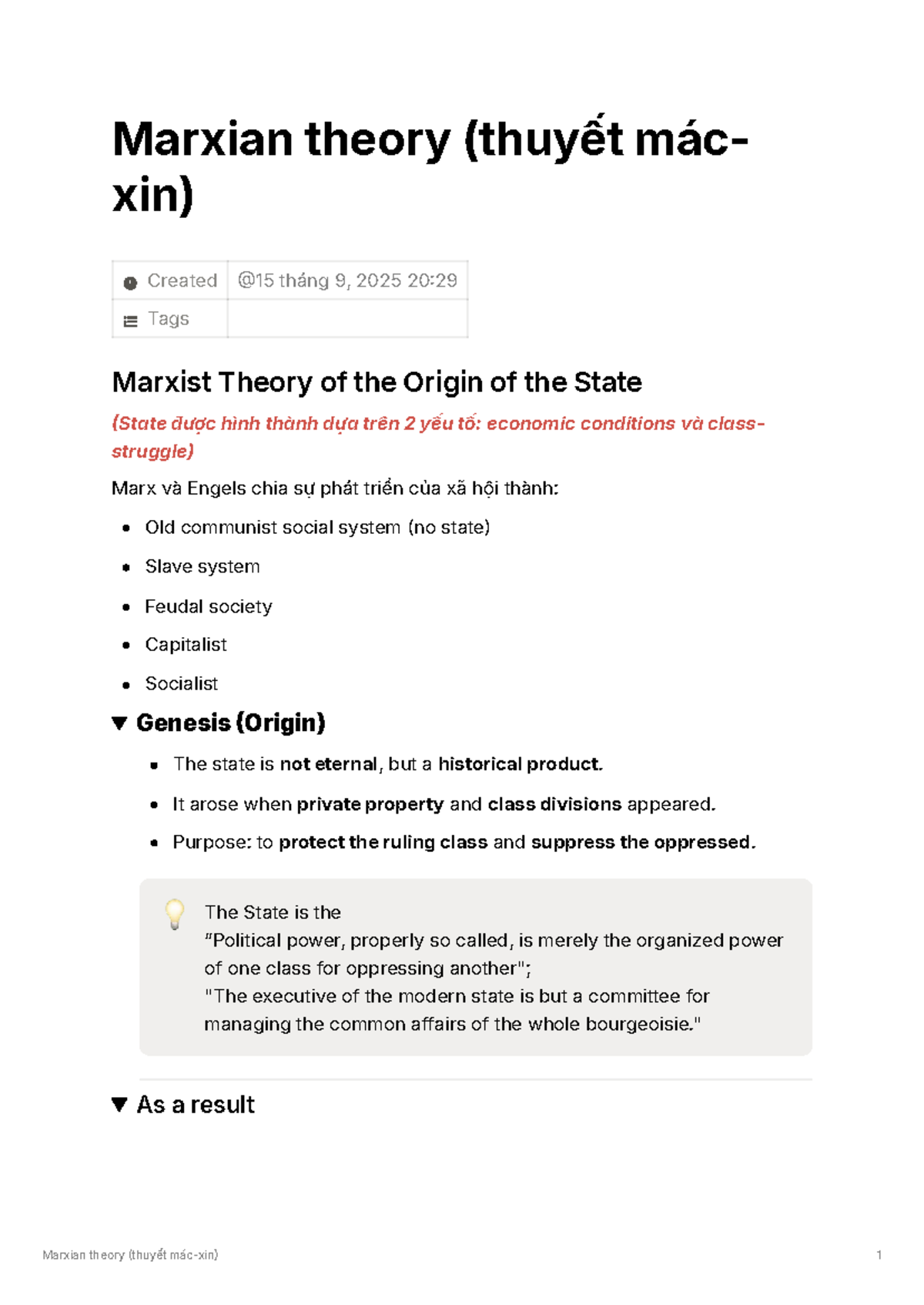 Marxian theory (thuyết mác-xin)

Created @15 tháng 9, 2025 20:29
Tags

Marxist Theory of the Origin of the State

(State được hình thành dựa trên 2 yếu tố: economic conditions và class-struggle)

Marx và Engels chia sự phát triển của xã hội thành:

• Old communist social system (no state)
• Slave system
• Feudal society
• Capitalist
• Socialist

▼ Genesis (Origin)

• The state is not eternal, but a historical product.
• It arose when private property and class divisions appeared.
• Purpose: to protect the ruling class and suppress the oppressed.

The State is the
"Political power, properly so called, is merely the organized power of one class for oppressing another";
"The executive of the modern state is but a committee for managing the common affairs of the whole bourgeoisie."

▼ As a result

Marxian theory (thuyết mác-xin) 1